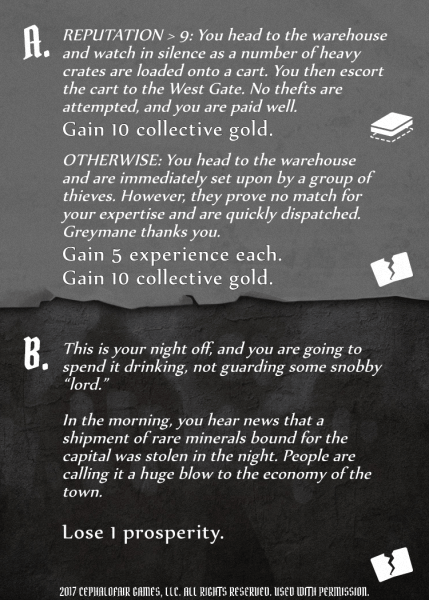 A. REPUTATION > 9: You head to the warehouse and watch in silence as a number of heavy crates are loaded onto a cart. You then escort the cart to the West Gate. No thefts are attempted, and you are paid well.

Gain 10 collective gold.

OTHERWISE: You head to the warehouse and are immediately set upon by a group of thieves. However, they prove no match for your expertise and are quickly dispatched. Greymane thanks you.

Gain 5 experience each.
Gain 10 collective gold.

B. This is your night off, and you are going to spend it drinking, not guarding some snobby "lord."

In the morning, you hear news that a shipment of rare minerals bound for the capital was stolen in the night. People are calling it a huge blow to the economy of the town.

Lose 1 prosperity.

2017 CEPHALOFAIR GAMES, LLC. ALL RIGHTS RESERVED. USED WITH PERMISSION.